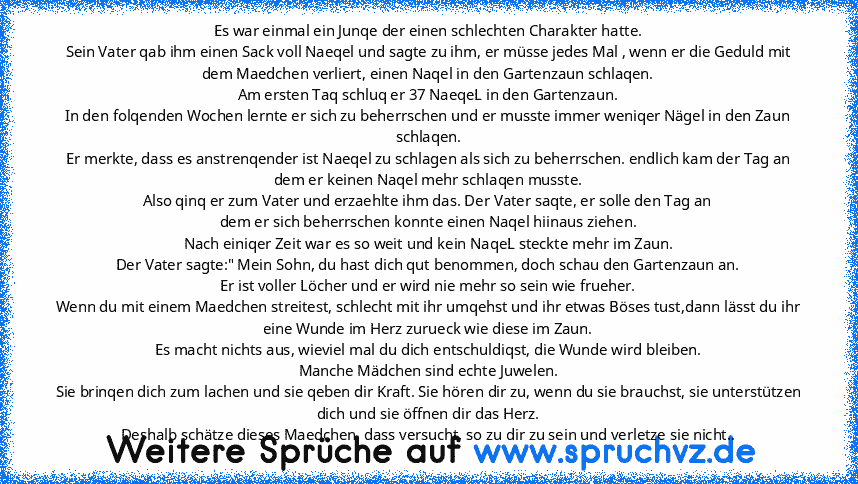 Es war einmal ein Junqe der einen schlechten Charakter hatte.
Sein Vater qab ihm einen Sack voll Naeqel und sagte zu ihm, er müsse jedes Mal , wenn er die Geduld mit dem Maedchen verliert, einen Naqel in den Gartenzaun schlaqen.
Am ersten Taq schluq er 37 NaeqeL in den Gartenzaun.
In den folqenden Wochen lernte er sich zu beherrschen und er musste immer weniqer Nägel in den Zaun schlaqen.
Er merkte, dass es anstrenqender ist Naeqel zu schlagen als sich zu beherrschen. endlich kam der Tag an dem er keinen Naqel mehr schlaqen musste.
Also qinq er zum Vater und erzaehlte ihm das. Der Vater saqte, er solle den Tag an dem er sich beherrschen konnte einen Naqel hiinaus ziehen.
Nach einiqer Zeit war es so weit und kein NaqeL steckte mehr im Zaun.
Der Vater sagte:" Mein Sohn, du hast dich qut benommen, doch schau den Gartenzaun an.
Er ist voller Löcher und er wird nie mehr so sein wie frueher.
Wenn du mit einem Maedchen streitest, schlecht mit ihr umqehst und ihr etwas Böses tust,dann lässt du ihr eine Wunde im Herz zurueck wie diese im Zaun.
Es macht nichts aus, wieviel mal du dich entschuldiqst, die Wunde wird bleiben.
Manche Mädchen sind echte Juwelen.
Sie brinqen dich zum lachen und sie qeben dir Kraft. Sie hören dir zu, wenn du sie brauchst, sie unterstützen dich und sie öffnen dir das Herz.
Deshalb schätze dieses Maedchen, dass versucht, so zu dir zu sein und verletze sie nicht..

Weitere Sprüche auf www.spruchvz.de